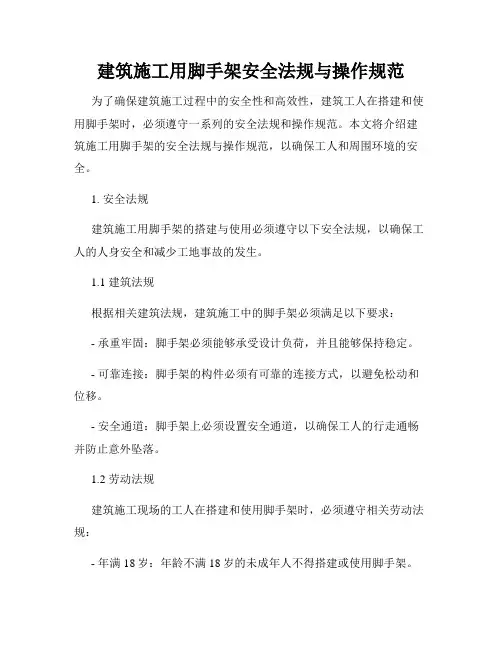 建筑施工用脚手架安全法规与操作规范

为了确保建筑施工过程中的安全性和高效性，建筑工人在搭建和使用脚手架时，必须遵守一系列的安全法规和操作规范。本文将介绍建筑施工用脚手架的安全法规与操作规范，以确保工人和周围环境的安全。

1. 安全法规

建筑施工用脚手架的搭建与使用必须遵守以下安全法规，以确保工人的人身安全和减少工地事故的发生。

1.1 建筑法规

根据相关建筑法规，建筑施工中的脚手架必须满足以下要求：

- 承重牢固：脚手架必须能够承受设计负荷，并且能够保持稳定。

- 可靠连接：脚手架的构件必须有可靠的连接方式，以避免松动和位移。

- 安全通道：脚手架上必须设置安全通道，以确保工人的行走通畅并防止意外坠落。

1.2 劳动法规

建筑施工现场的工人在搭建和使用脚手架时，必须遵守相关劳动法规：

- 年满 18 岁：年龄不满 18 岁的未成年人不得搭建或使用脚手架。